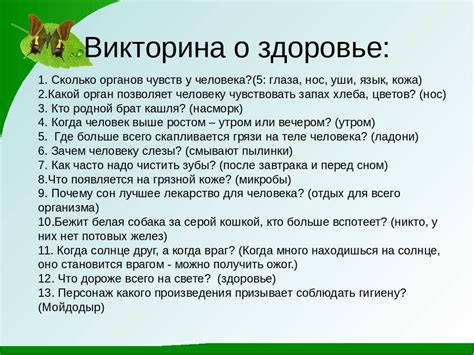 Викторина о здоровье:

1. Сколько органов чувств у человека?(5: глаза, нос, уши, язык, кожа)
2.Какой орган позволяет человеку чувствовать запах хлеба, цветов? (нос)
3. Кто родной брат кашля? (насморк)
4. Когда человек выше ростом – утром или вечером? (утром)
5. Где больше всего скапливается грязи на теле человека? (ладони)
6. Зачем человеку слезы? (смывают пылинки)
7. Как часто надо чистить зубы? (после завтрака и перед сном)
8.Что появляется на грязной коже? (микробы)
9. Почему сон лучшее лекарство для человека? (отдых для всего организма)
10.Бежит белая собака за серой кошкой, кто больше вспотеет? (никто, у них нет потовых желез)
11. Когда солнце друг, а когда враг? (Когда много находишься на солнце, оно становится врагом - можно получить ожог.)
12. Что дороже всего на свете? (здоровье)
13. Персонаж какого произведения призывает соблюдать гигиену? (Мойдодыр)